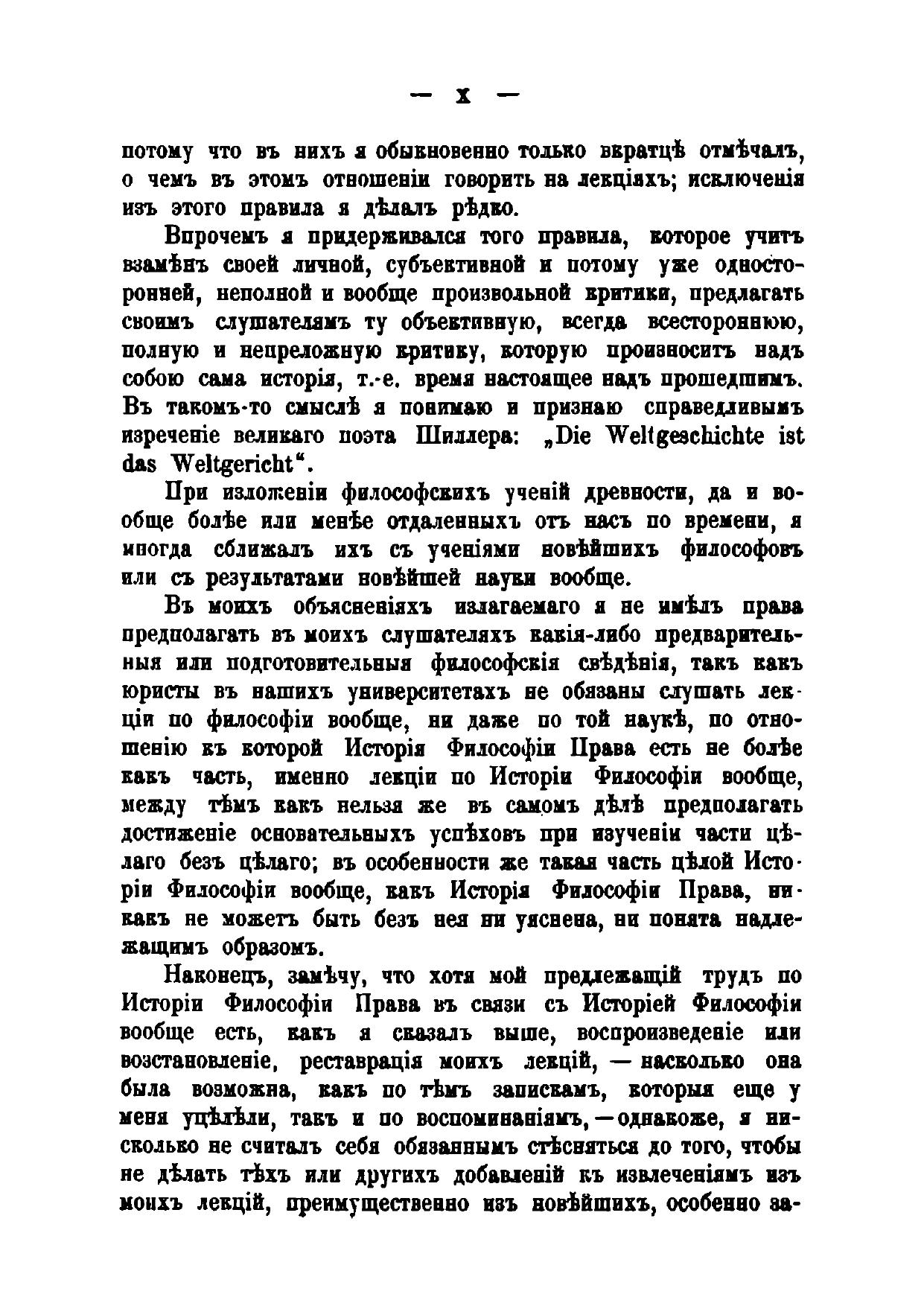 — X —

потому что въ нихъ я обыкновенно только вкратцѣ отмѣчалъ, о чемъ въ этомъ отношеніи говорить на лекціяхъ; исключенія изъ этого правила я дѣлалъ рѣдко.

Впрочемъ я придерживался того правила, которое учитъ взамѣнъ своей личной, субъективной и потому уже односторонней, неполной и вообще произвольной критики, предлагать своимъ слушателямъ ту объективную, всегда всестороннюю, полную и непреложную критику, которую произноситъ надъ собою сама исторія, т.-е. время настоящее надъ прошедшимъ. Въ такомъ-то смыслѣ я понимаю и признаю справедливымъ изреченіе великаго поэта Шиллера: „Die Weltgeschichte ist das Weltgericht“.

При изложеніи философскихъ ученій древности, да и вообще болѣе или менѣе отдаленныхъ отъ насъ по времени, я иногда сближалъ ихъ съ ученіями новѣйшихъ философовъ или съ результатами новѣйшей науки вообще.

Въ моихъ объясненіяхъ излагаемаго я не имѣлъ права предполагать въ моихъ слушателяхъ какія-либо предварительныя или подготовительныя философскія свѣдѣнія, такъ какъ юристы въ нашихъ университетахъ не обязаны слушать лекціи по философіи вообще, ни даже по той наукѣ, по отношенію къ которой Исторія Философіи Права есть не болѣе какъ часть, именно лекціи по Исторіи Философіи вообще, между тѣмъ какъ нельзя же въ самомъ дѣлѣ предполагать достиженіе основательныхъ успѣховъ при изученіи части цѣлаго безъ цѣлаго; въ особенности же такая часть цѣлой Исторіи Философіи вообще, какъ Исторія Философіи Права, никакъ не можетъ быть безъ нея ни уяснена, ни понята надлежащимъ образомъ.

Наконецъ, замѣчу, что хотя мой предлежащій трудъ по Исторіи Философіи Права въ связи съ Исторіей Философіи вообще есть, какъ я сказалъ выше, воспроизведеніе или возстановленіе, реставрація моихъ лекцій, — насколько она была возможна, какъ по тѣмъ запискамъ, которыя еще у меня уцѣлѣли, такъ и по воспоминаніямъ, — однакоже, я нисколько не считалъ себя обязаннымъ стѣсняться до того, чтобы не дѣлать тѣхъ или другихъ добавленій къ извлеченіямъ изъ моихъ лекцій, преимущественно изъ новѣйшихъ, особенно за-